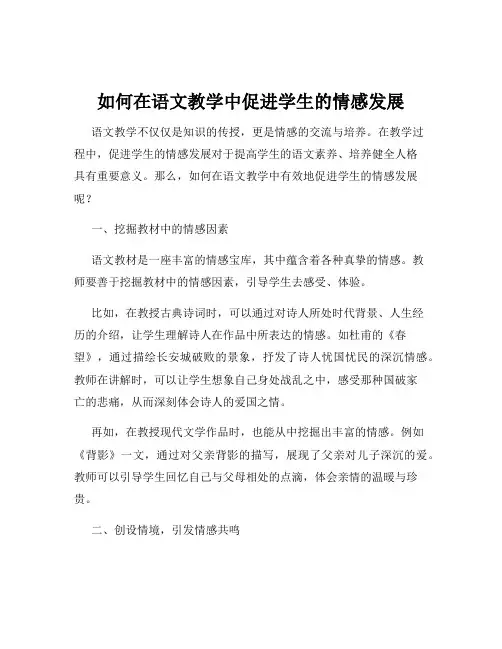 如何在语文教学中促进学生的情感发展

语文教学不仅仅是知识的传授，更是情感的交流与培养。在教学过程中，促进学生的情感发展对于提高学生的语文素养、培养健全人格具有重要意义。那么，如何在语文教学中有效地促进学生的情感发展呢？

一、挖掘教材中的情感因素

语文教材是一座丰富的情感宝库，其中蕴含着各种真挚的情感。教师要善于挖掘教材中的情感因素，引导学生去感受、体验。

比如，在教授古典诗词时，可以通过对诗人所处时代背景、人生经历的介绍，让学生理解诗人在作品中所表达的情感。如杜甫的《春望》，通过描绘长安城破败的景象，抒发了诗人忧国忧民的深沉情感。教师在讲解时，可以让学生想象自己身处战乱之中，感受那种国破家亡的悲痛，从而深刻体会诗人的爱国之情。

再如，在教授现代文学作品时，也能从中挖掘出丰富的情感。例如《背影》一文，通过对父亲背影的描写，展现了父亲对儿子深沉的爱。教师可以引导学生回忆自己与父母相处的点滴，体会亲情的温暖与珍贵。

二、创设情境，引发情感共鸣